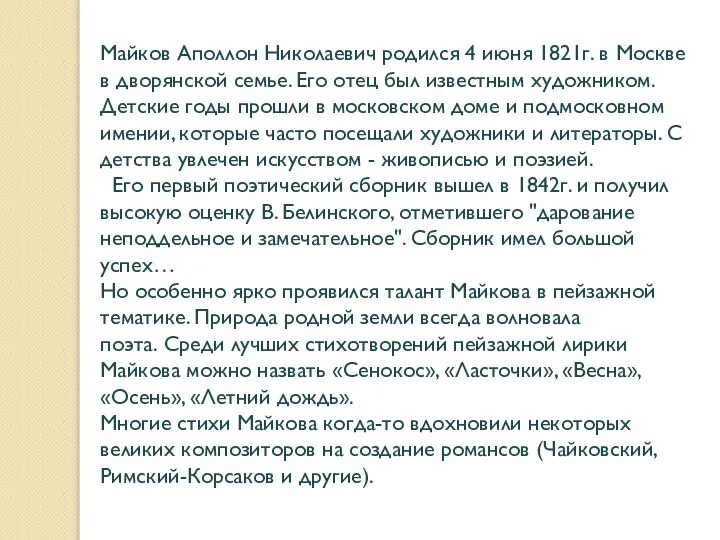 Майков Аполлон Николаевич родился 4 июня 1821г. в Москве в дворянской семье. Его отец был известным художником. Детские годы прошли в московском доме и подмосковном имении, которые часто посещали художники и литераторы. С детства увлечен искусством - живописью и поэзией.

Его первый поэтический сборник вышел в 1842г. и получил высокую оценку В. Белинского, отметившего "дарование неподдельное и замечательное". Сборник имел большой успех…

Но особенно ярко проявился талант Майкова в пейзажной тематике. Природа родной земли всегда волновала поэта. Среди лучших стихотворений пейзажной лирики Майкова можно назвать «Сенокос», «Ласточки», «Весна», «Осень», «Летний дождь».

Многие стихи Майкова когда-то вдохновили некоторых великих композиторов на создание романсов (Чайковский, Римский-Корсаков и другие).